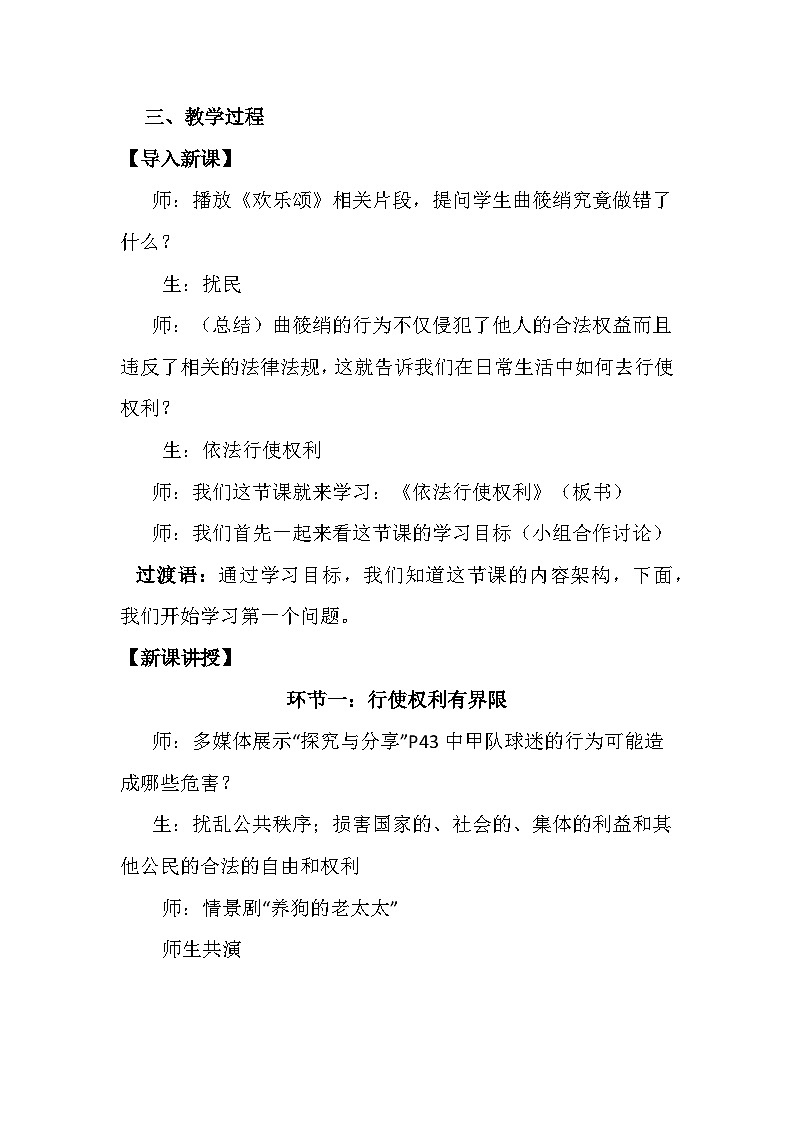 三、教学过程

【导入新课】

师：播放《欢乐颂》相关片段，提问学生曲筱绡究竟做错了什么？

生：扰民

师：（总结）曲筱绡的行为不仅侵犯了他人的合法权益而且违反了相关的法律法规，这就告诉我们在日常生活中如何去行使权利？

生：依法行使权利

师：我们这节课就来学习：《依法行使权利》（板书）

师：我们首先一起来看这节课的学习目标（小组合作讨论）

过渡语：通过学习目标，我们知道这节课的内容架构，下面，我们开始学习第一个问题。

【新课讲授】

环节一：行使权利有界限

师：多媒体展示“探究与分享”P43 中甲队球迷的行为可能造成哪些危害？

生：扰乱公共秩序；损害国家的、社会的、集体的利益和其他公民的合法的自由和权利

师：情景剧“养狗的老太太”

师生共演